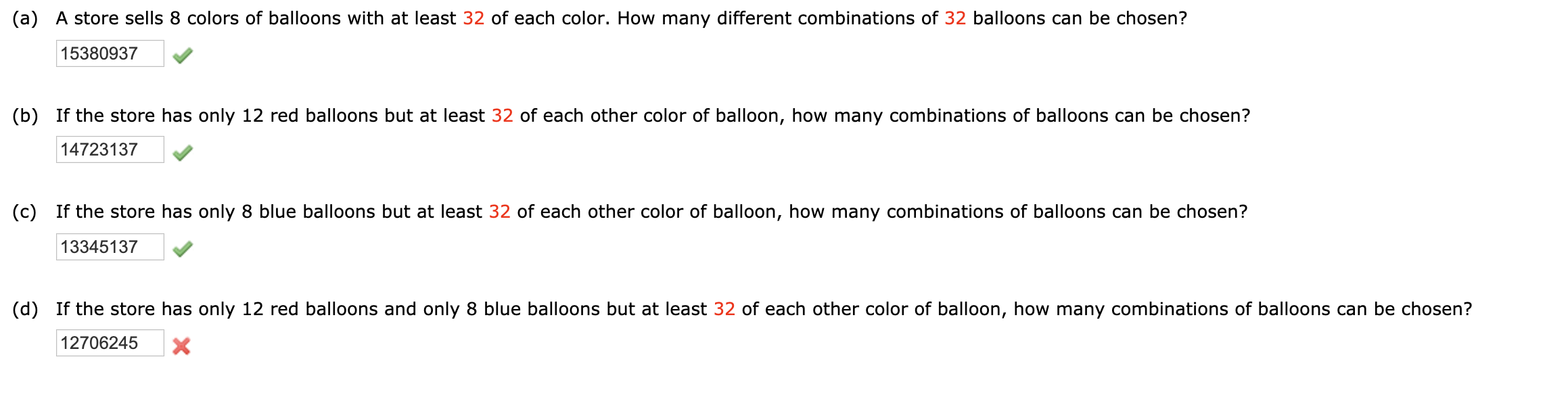 (a) A store sells 8 colors of balloons with at least 32 of each color. How many different combinations of 32 balloons can be chosen?

15380937

(b) If the store has only 12 red balloons but at least 32 of each other color of balloon, how many combinations of balloons can be chosen?

14723137

(c) If the store has only 8 blue balloons but at least 32 of each other color of balloon, how many combinations of balloons can be chosen?

13345137

(d) If the store has only 12 red balloons and only 8 blue balloons but at least 32 of each other color of balloon, how many combinations of balloons can be chosen?

12706245